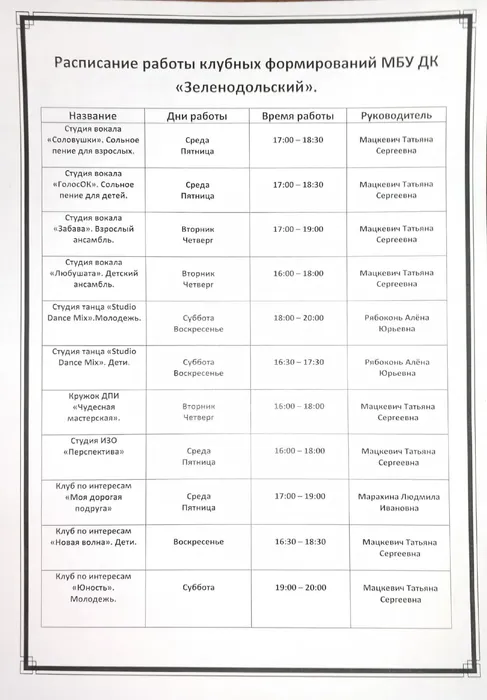 Расписание работы клубных формирований МБУ ДК «Зеленодольский».

| Название | Дни работы | Время работы | Руководитель |
|---|---|---|---|
| Студия вокала «Соловушки». Сольное пение для взрослых. | Среда Пятница | 17:00 – 18:30 | Мацкевич Татьяна Сергеевна |
| Студия вокала «ГолосОК». Сольное пение для детей. | Среда Пятница | 17:00 – 18:30 | Мацкевич Татьяна Сергеевна |
| Студия вокала «Забава». Взрослый ансамбль. | Вторник Четверг | 17:00 – 19:00 | Мацкевич Татьяна Сергеевна |
| Студия вокала «Любушата». Детский ансамбль. | Вторник Четверг | 16:00 – 18:00 | Мацкевич Татьяна Сергеевна |
| Студия танца «Studio Dance Mix».Молодежь. | Суббота Воскресенье | 18:00 – 20:00 | Рябоконь Алёна Юрьевна |
| Студия танца «Studio Dance Mix». Дети. | Суббота Воскресенье | 16:30 – 17:30 | Рябоконь Алёна Юрьевна |
| Кружок ДПИ «Чудесная мастерская». | Вторник Четверг | 16:00 – 18:00 | Мацкевич Татьяна Сергеевна |
| Студия ИЗО «Перспектива» | Среда Пятница | 16:00 – 18:00 | Мацкевич Татьяна Сергеевна |
| Клуб по интересам «Моя дорогая подруга» | Среда Пятница | 17:00 – 19:00 | Марахина Людмила Ивановна |
| Клуб по интересам «Новая волна». Дети. | Воскресенье | 16:30 – 18:30 | Мацкевич Татьяна Сергеевна |
| Клуб по интересам «Юность». Молодежь. | Суббота | 19:00 – 20:00 | Мацкевич Татьяна Сергеевна |